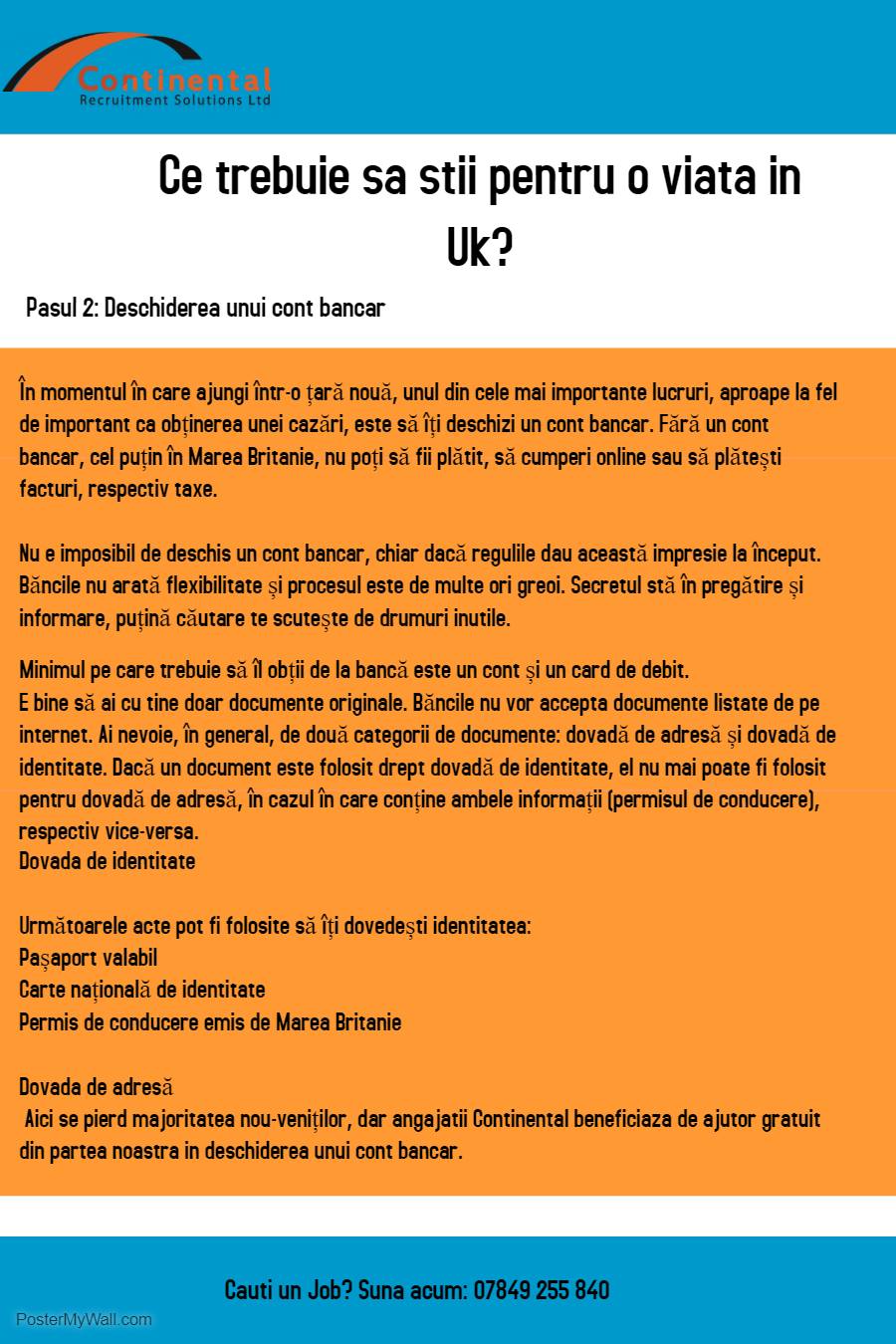 Continental
Recruitment Solutions Ltd

Ce trebuie sa stii pentru o viata in Uk?

Pasul 2: Deschiderea unui cont bancar

În momentul în care ajungi într-o țară nouă, unul din cele mai importante lucruri, aproape la fel de important ca obținerea unei cazări, este să îți deschizi un cont bancar. Fără un cont bancar, cel puțin în Marea Britanie, nu poți să fii plătit, să cumperi online sau să plătești facturi, respectiv taxe.

Nu e imposibil de deschis un cont bancar, chiar dacă regulile dau această impresie la început. Băncile nu arată flexibilitate și procesul este de multe ori greoi. Secretul stă în pregătire și informare, puțină căutare te scutește de drumuri inutile.

Minimul pe care trebuie să îl obții de la bancă este un cont și un card de debit.
E bine să ai cu tine doar documente originale. Băncile nu vor accepta documente listate de pe internet. Ai nevoie, în general, de două categorii de documente: dovadă de adresă și dovadă de identitate. Dacă un document este folosit drept dovadă de identitate, el nu mai poate fi folosit pentru dovadă de adresă, în cazul în care conține ambele informații (permisul de conducere), respectiv vice-versa.
Dovada de identitate

Următoarele acte pot fi folosite să îți dovedești identitatea:
Pașaport valabil
Carte națională de identitate
Permis de conducere emis de Marea Britanie

Dovada de adresă
Aici se pierd majoritatea nou-veniților, dar angajatii Continental beneficiaza de ajutor gratuit din partea noastra in deschiderea unui cont bancar.

Cauti un Job? Suna acum: 07849 255 840

PosterMyWall.com